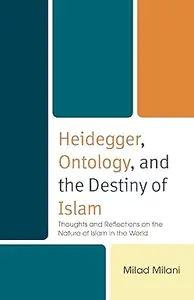 Heidegger, Ontology, and the Destiny of Islam

Thoughts and Reflections on the Nature of Islam in the World

Milad Milani